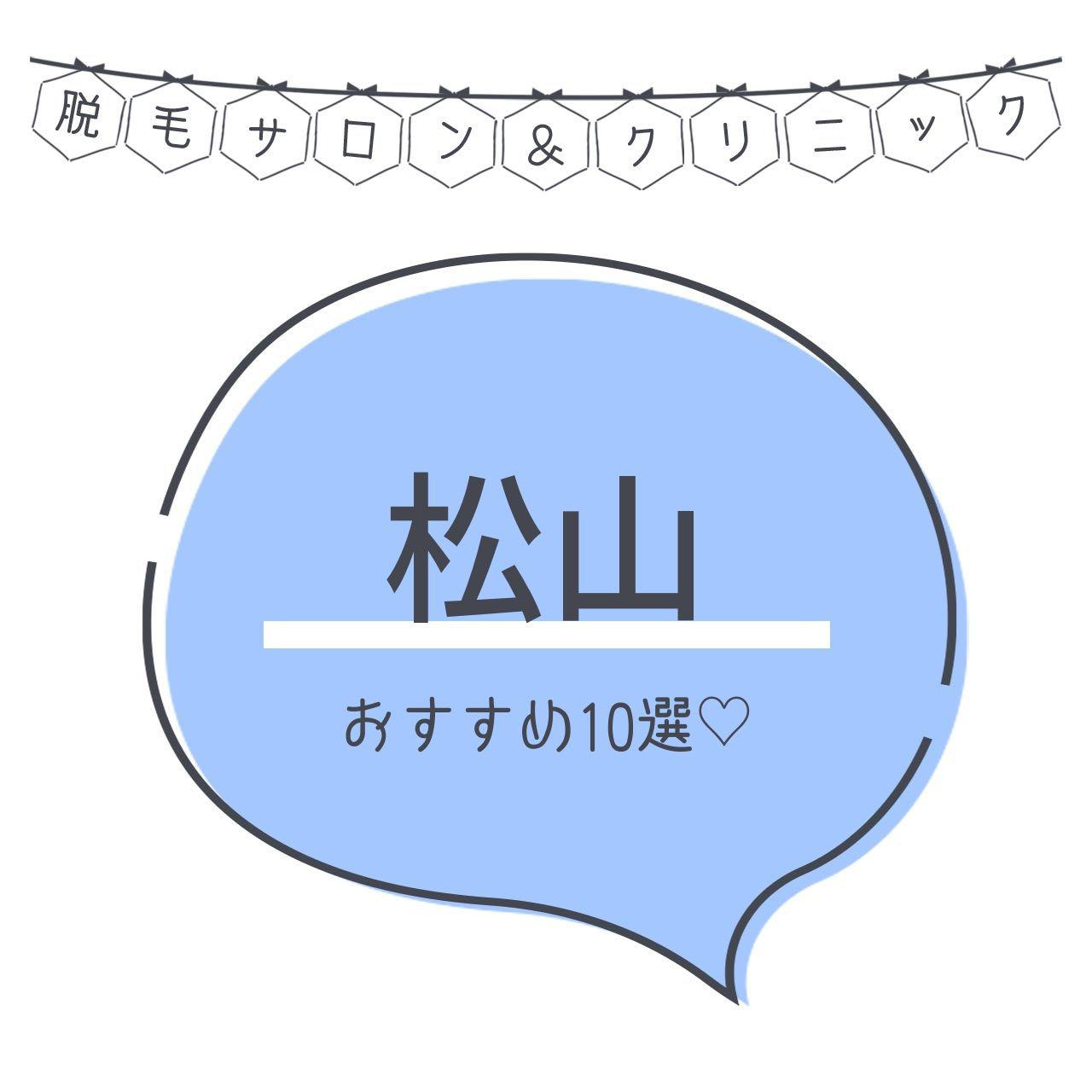 脱毛サロン＆クリニック

松山

おすすめ10選♡